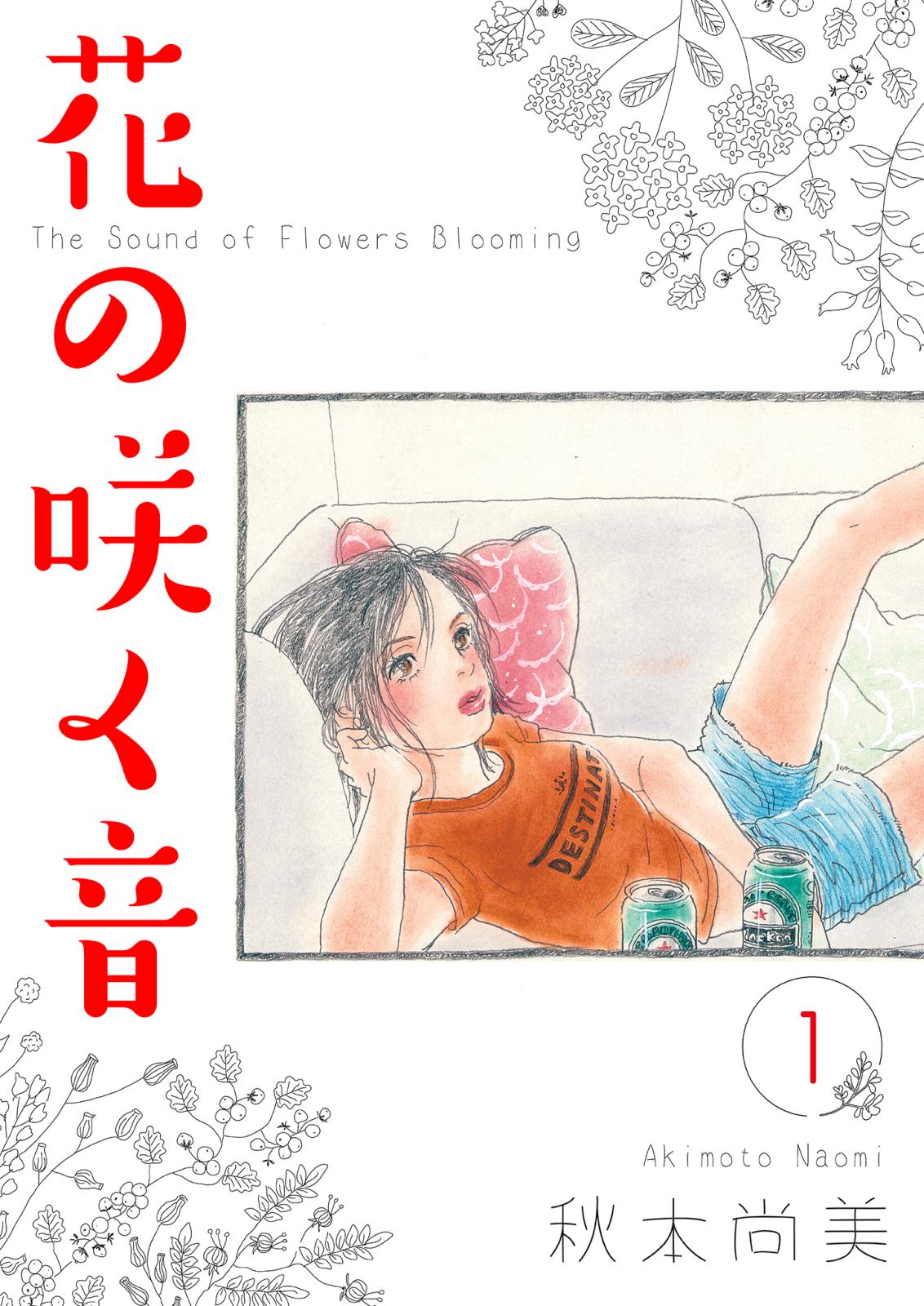 花の咲く音
The Sound of Flowers Blooming

DESTINAT

1

Akimoto Naomi
秋本尚美